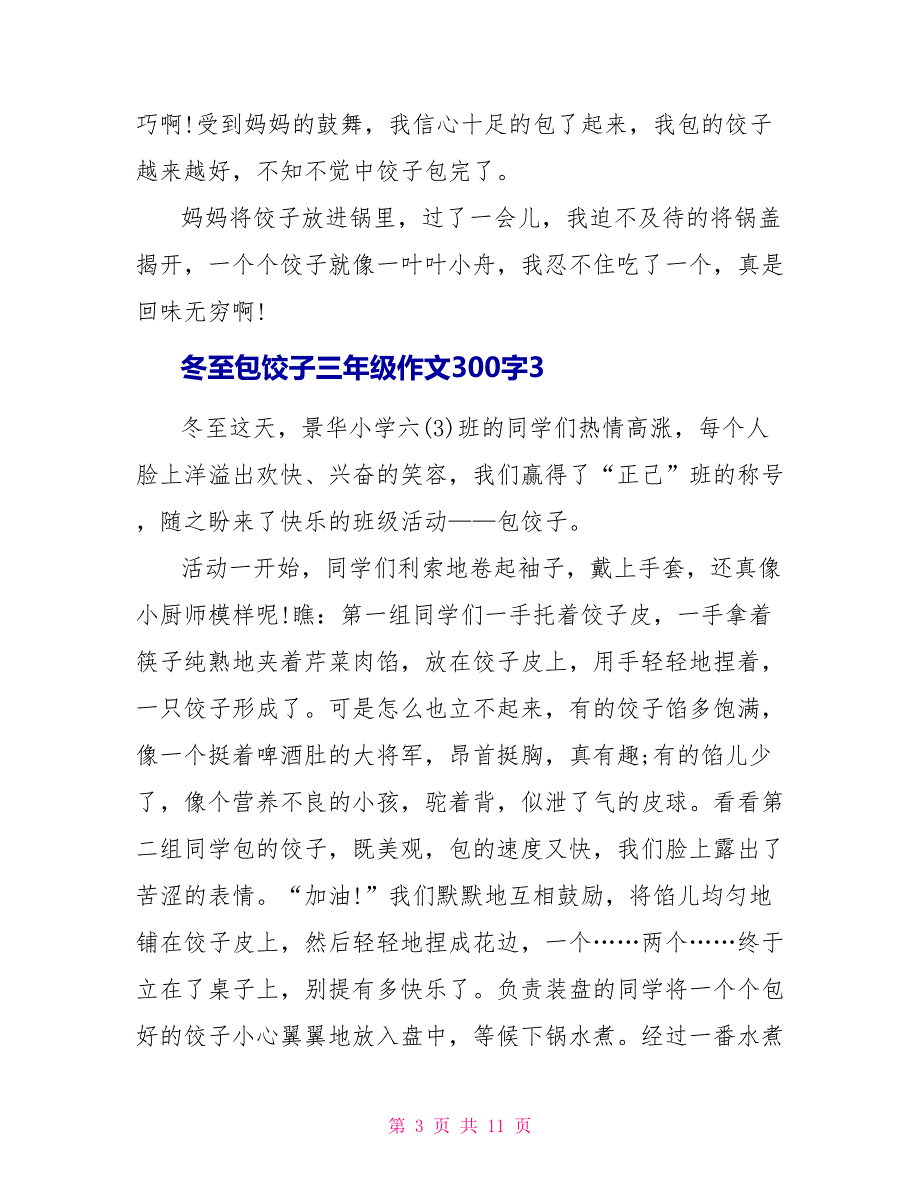 巧啊!受到妈妈的鼓舞，我信心十足的包了起来，我包的饺子越来越好，不知不觉中饺子包完了。

妈妈将饺子放进锅里，过了一会儿，我迫不及待的将锅盖揭开，一个个饺子就像一叶叶小舟，我忍不住吃了一个，真是回味无穷啊!

冬至包饺子三年级作文300字3

冬至这天，景华小学六(3)班的同学们热情高涨，每个人脸上洋溢出欢快、兴奋的笑容，我们赢得了“正己”班的称号，随之盼来了快乐的班级活动——包饺子。

活动一开始，同学们利索地卷起袖子，戴上手套，还真像小厨师模样呢!瞧：第一组同学们一手托着饺子皮，一手拿着筷子纯熟地夹着芹菜肉馅，放在饺子皮上，用手轻轻地捏着，一只饺子形成了。可是怎么也立不起来，有的饺子馅多饱满，像一个挺着啤酒肚的大将军，昂首挺胸，真有趣;有的馅儿少了，像个营养不良的小孩，驼着背，似泄了气的皮球。看看第二组同学包的饺子，既美观，包的速度又快，我们脸上露出了苦涩的表情。“加油!”我们默默地互相鼓励，将馅儿均匀地铺在饺子皮上，然后轻轻地捏成花边，一个……两个……终于立在了桌子上，别提有多快乐了。负责装盘的同学将一个个包好的饺子小心翼翼地放入盘中，等候下锅水煮。经过一番水煮

第 3 页 共 11 页